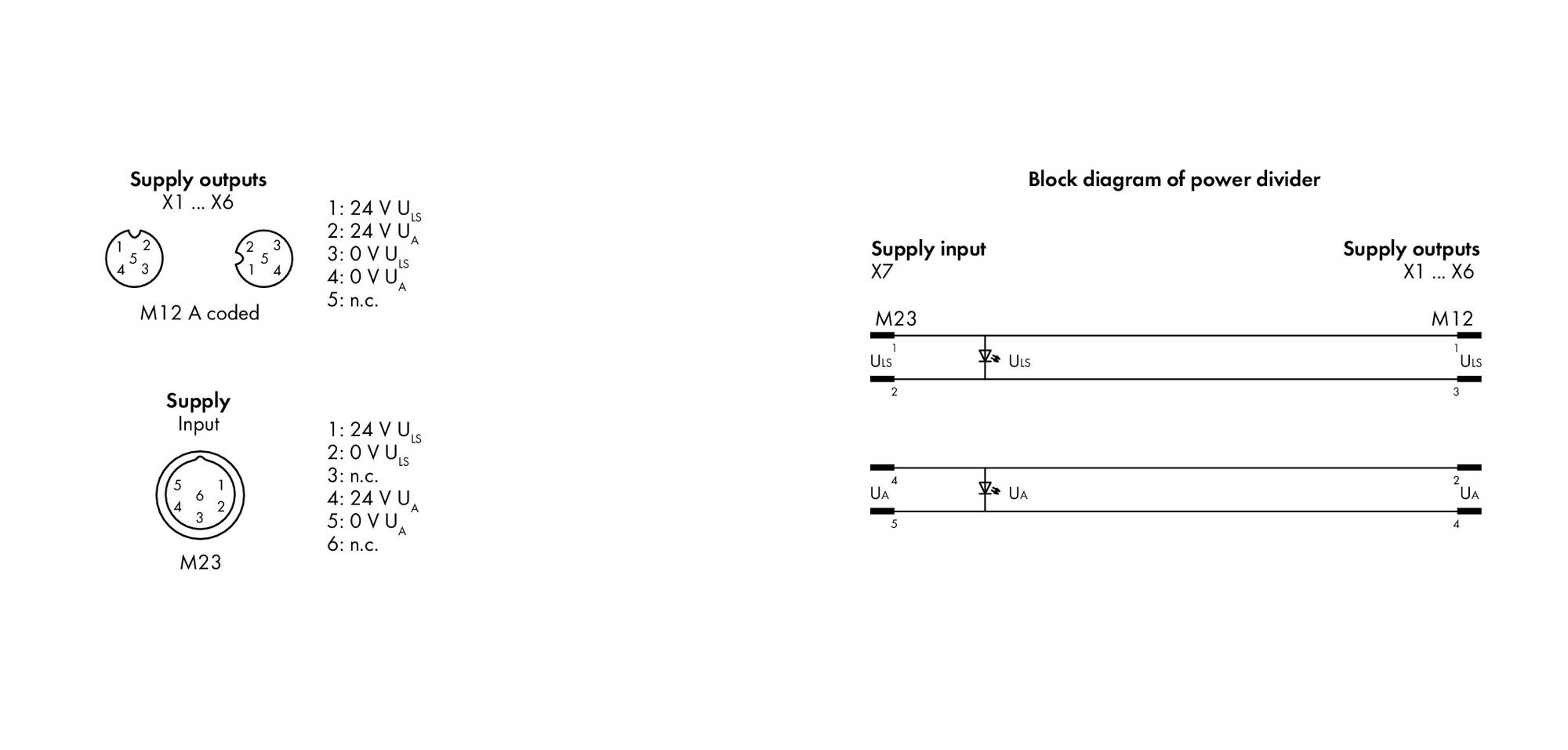 Supply outputs
X1 ... X6

1 2
5
4 3

2 3
5
1 4

M12 A coded

1: 24 V $U_{LS}$
2: 24 V $U_{A}$
3: 0 V $U_{LS}$
4: 0 V $U_{A}$
5: n.c.

Supply
Input

5 1
6
4 2
3

M23

1: 24 V $U_{LS}$
2: 0 V $U_{LS}$
3: n.c.
4: 24 V $U_{A}$
5: 0 V $U_{A}$
6: n.c.

Block diagram of power divider

Supply input
X7

Supply outputs
X1 ... X6

M23

M12

1
$U_{LS}$
2

$U_{LS}$

1
$U_{LS}$
3

4
$U_{A}$
5

$U_{A}$

2
$U_{A}$
4